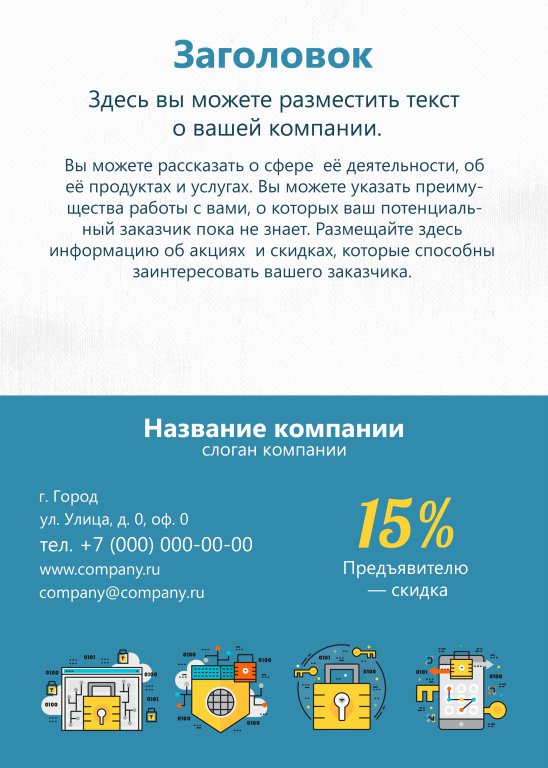 Заголовок

Здесь вы можете разместить текст о вашей компании.

Вы можете рассказать о сфере её деятельности, об её продуктах и услугах. Вы можете указать преимущества работы с вами, о которых ваш потенциальный заказчик пока не знает. Размещайте здесь информацию об акциях и скидках, которые способны заинтересовать вашего заказчика.

Название компании
слоган компании

г. Город
ул. Улица, д. 0, оф. 0
тел. +7 (000) 000-00-00
www.company.ru
company@company.ru

15%
Предъявителю — скидка